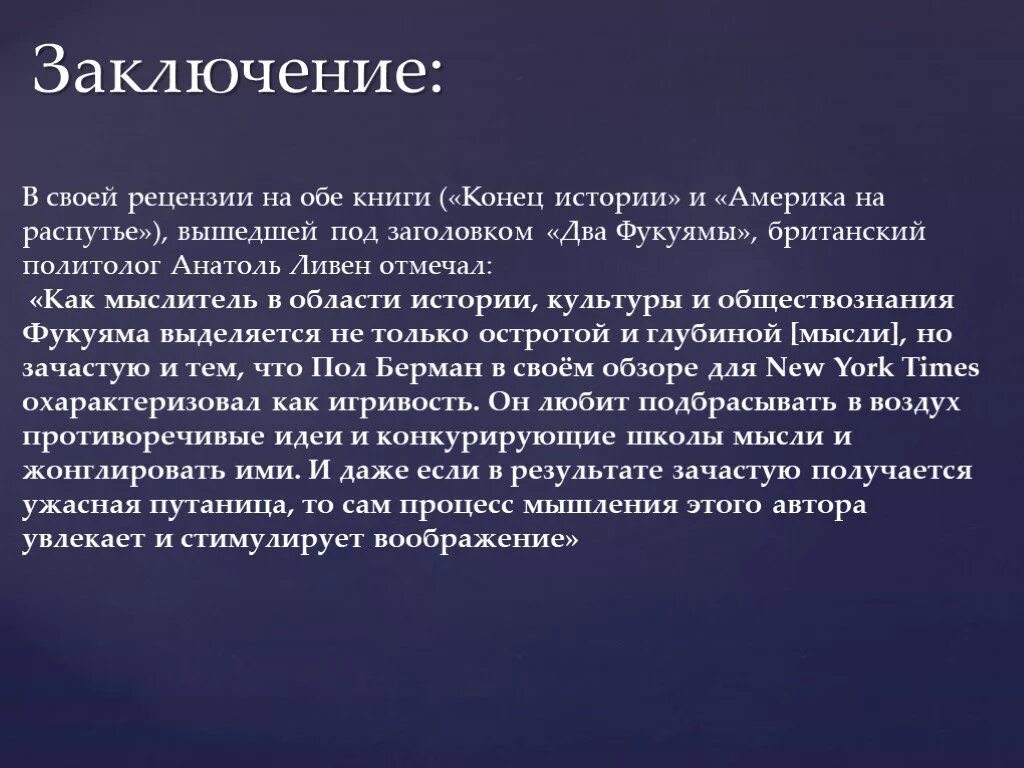 Заключение:

В своей рецензии на обе книги («Конец истории» и «Америка на распутье»), вышедшей под заголовком «Два Фукуямы», британский политолог Анатоль Ливен отмечал:
«Как мыслитель в области истории, культуры и обществознания Фукуяма выделяется не только остротой и глубиной [мысли], но зачастую и тем, что Пол Берман в своём обзоре для New York Times охарактеризовал как игривость. Он любит подбрасывать в воздух противоречивые идеи и конкурирующие школы мысли и жонглировать ими. И даже если в результате зачастую получается ужасная путаница, то сам процесс мышления этого автора увлекает и стимулирует воображение»